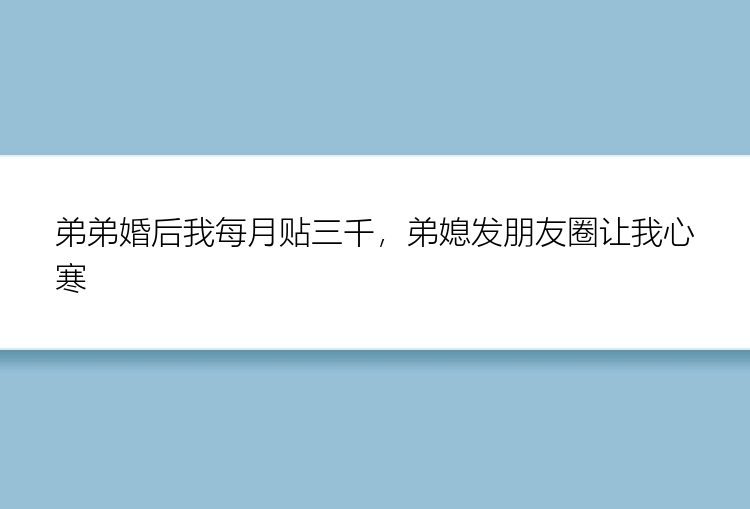 弟弟婚后我每月贴三千，弟媳发朋友圈让我心寒